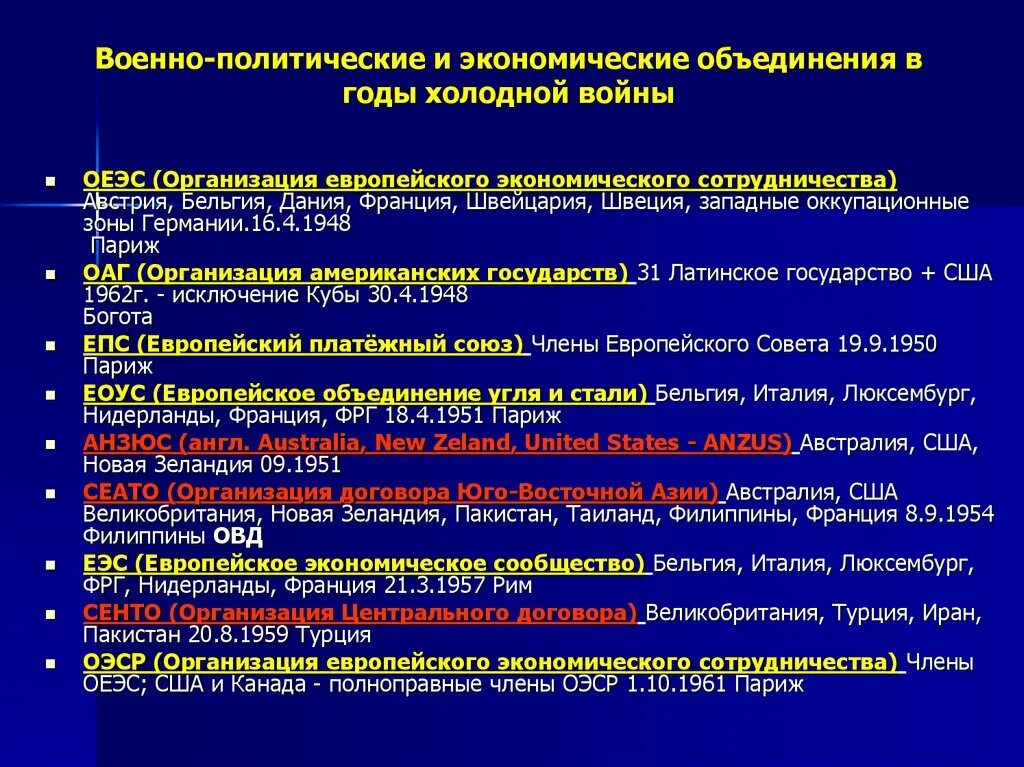 Военно-политические и экономические объединения в годы холодной войны

ОЕЭС (Организация европейского экономического сотрудничества) Австрия, Бельгия, Дания, Франция, Швейцария, Швеция, западные оккупационные зоны Германии.16.4.1948
Париж

ОАГ (Организация американских государств) 31 Латинское государство + США 1962г. - исключение Кубы 30.4.1948
Богота

ЕПС (Европейский платёжный союз) Члены Европейского Совета 19.9.1950 Париж

ЕОУС (Европейское объединение угля и стали) Бельгия, Италия, Люксембург, Нидерланды, Франция, ФРГ 18.4.1951 Париж

АНЗЮС (англ. Australia, New Zeland, United States - ANZUS) Австралия, США, Новая Зеландия 09.1951

СЕАТО (Организация договора Юго-Восточной Азии) Австралия, США Великобритания, Новая Зеландия, Пакистан, Таиланд, Филиппины, Франция 8.9.1954 Филиппины ОВД

ЕЭС (Европейское экономическое сообщество) Бельгия, Италия, Люксембург, ФРГ, Нидерланды, Франция 21.3.1957 Рим

СЕНТО (Организация Центрального договора) Великобритания, Турция, Иран, Пакистан 20.8.1959 Турция

ОЭСР (Организация европейского экономического сотрудничества) Члены ОЕЭС; США и Канада - полноправные члены ОЭСР 1.10.1961 Париж